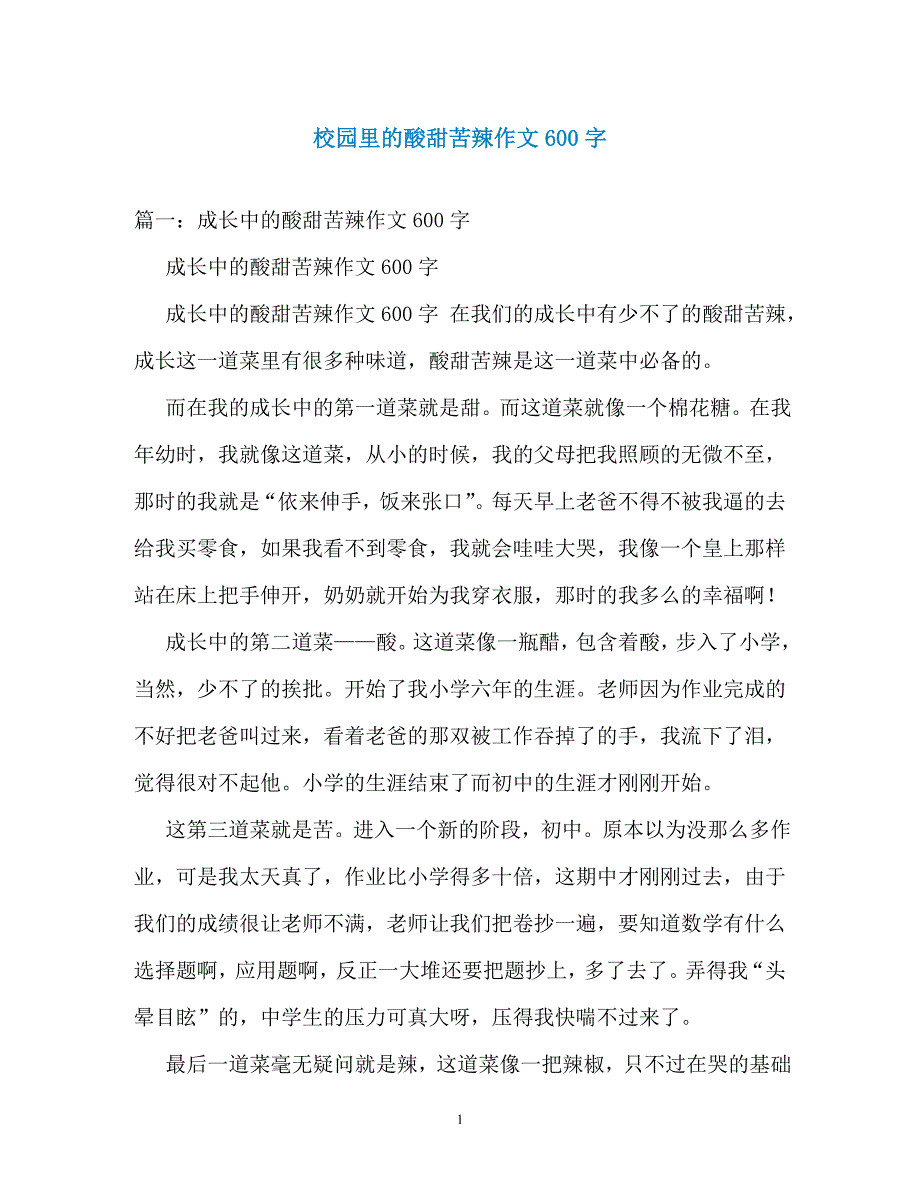 校园里的酸甜苦辣作文 600 字

篇一：成长中的酸甜苦辣作文 600 字

成长中的酸甜苦辣作文 600 字

成长中的酸甜苦辣作文 600 字 在我们的成长中有少不了的酸甜苦辣，成长这一道菜里有很多种味道，酸甜苦辣是这一道菜中必备的。

而在我的成长中的第一道菜就是甜。而这道菜就像一个棉花糖。在我年幼时，我就像这道菜，从小的时候，我的父母把我照顾的无微不至，那时的我就是“依来伸手，饭来张口”。每天早上老爸不得不被我逼的去给我买零食，如果我看不到零食，我就会哇哇大哭，我像一个皇上那样站在床上把手伸开，奶奶就开始为我穿衣服，那时的我多么的幸福啊！

成长中的第二道菜——酸。这道菜像一瓶醋，包含着酸，步入了小学，当然，少不了的挨批。开始了我小学六年的生涯。老师因为作业完成的不好把老爸叫过来，看着老爸的那双被工作吞掉了的手，我流下了泪，觉得很对不起他。小学的生涯结束了而初中的生涯才刚刚开始。

这第三道菜就是苦。进入一个新的阶段，初中。原本以为没那么多作业，可是我太天真了，作业比小学得多十倍，这期中才刚刚过去，由于我们的成绩很让老师不满，老师让我们把卷抄一遍，要知道数学有什么选择题啊，应用题啊，反正一大堆还要把题抄上，多了去了。弄得我“头晕目眩”的，中学生的压力可真大呀，压得我快喘不过来了。

最后一道菜毫无疑问就是辣，这道菜像一把辣椒，只不过在哭的基础

1